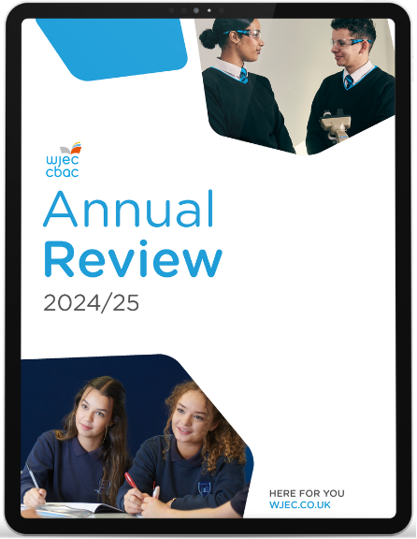 wjec
cbac

Annual
Review
2024/25

HERE FOR YOU
WJEC.CO.UK